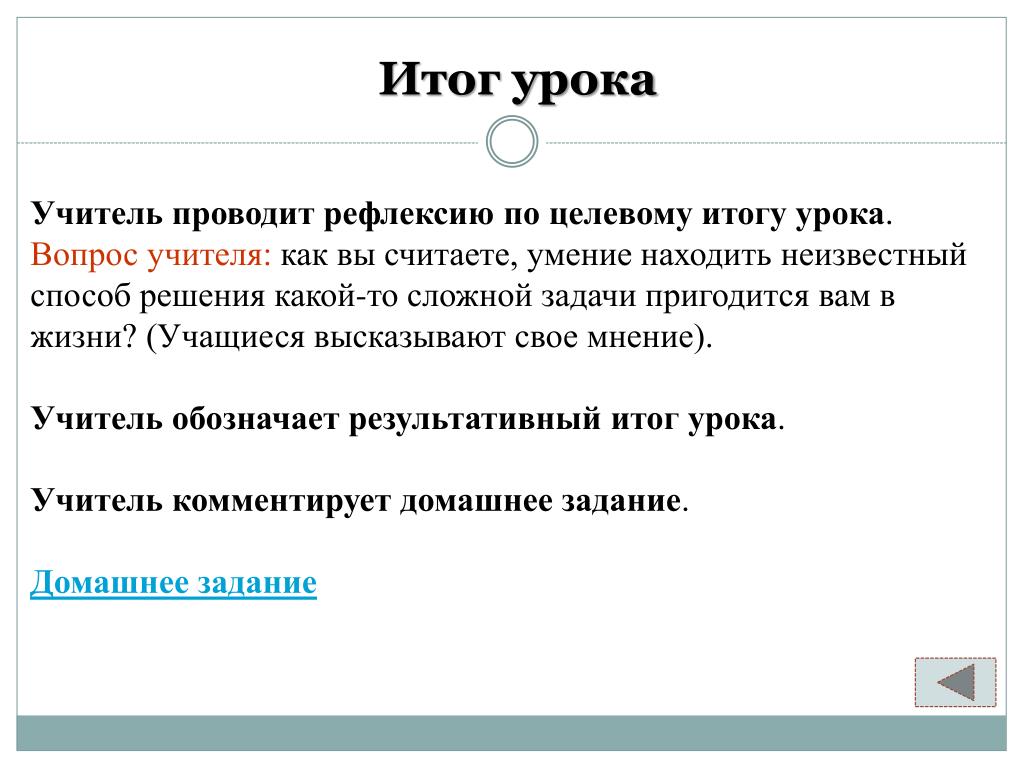 Итог урока

Учитель проводит рефлексию по целевому итогу урока. Вопрос учителя: как вы считаете, умение находить неизвестный способ решения какой-то сложной задачи пригодится вам в жизни? (Учащиеся высказывают свое мнение).

Учитель обозначает результативный итог урока.

Учитель комментирует домашнее задание.

Домашнее задание